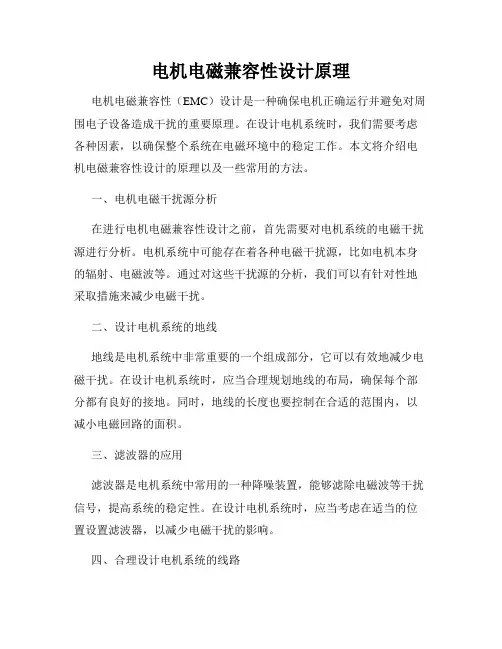 电机电磁兼容性设计原理

电机电磁兼容性（EMC）设计是一种确保电机正确运行并避免对周围电子设备造成干扰的重要原理。在设计电机系统时，我们需要考虑各种因素，以确保整个系统在电磁环境中的稳定工作。本文将介绍电机电磁兼容性设计的原理以及一些常用的方法。

一、电机电磁干扰源分析

在进行电机电磁兼容性设计之前，首先需要对电机系统的电磁干扰源进行分析。电机系统中可能存在着各种电磁干扰源，比如电机本身的辐射、电磁波等。通过对这些干扰源的分析，我们可以有针对性地采取措施来减少电磁干扰。

二、设计电机系统的地线

地线是电机系统中非常重要的一个组成部分，它可以有效地减少电磁干扰。在设计电机系统时，应当合理规划地线的布局，确保每个部分都有良好的接地。同时，地线的长度也要控制在合适的范围内，以减小电磁回路的面积。

三、滤波器的应用

滤波器是电机系统中常用的一种降噪装置，能够滤除电磁波等干扰信号，提高系统的稳定性。在设计电机系统时，应当考虑在适当的位置设置滤波器，以减少电磁干扰的影响。

四、合理设计电机系统的线路